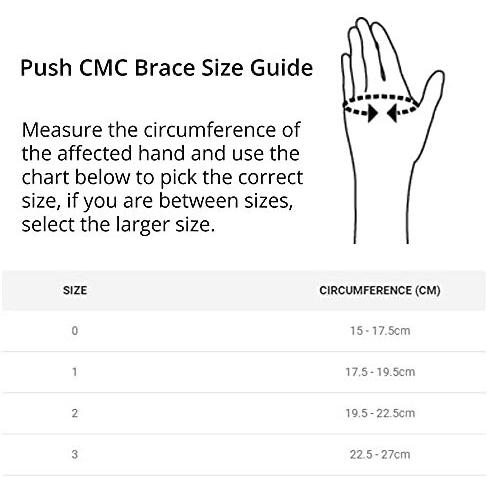 Push CMC Brace Size Guide

Measure the circumference of the affected hand and use the chart below to pick the correct size, if you are between sizes, select the larger size.

| SIZE | CIRCUMFERENCE (CM) |
|---|---|
| 0 | 15 - 17.5cm |
| 1 | 17.5 - 19.5cm |
| 2 | 19.5 - 22.5cm |
| 3 | 22.5 - 27cm |